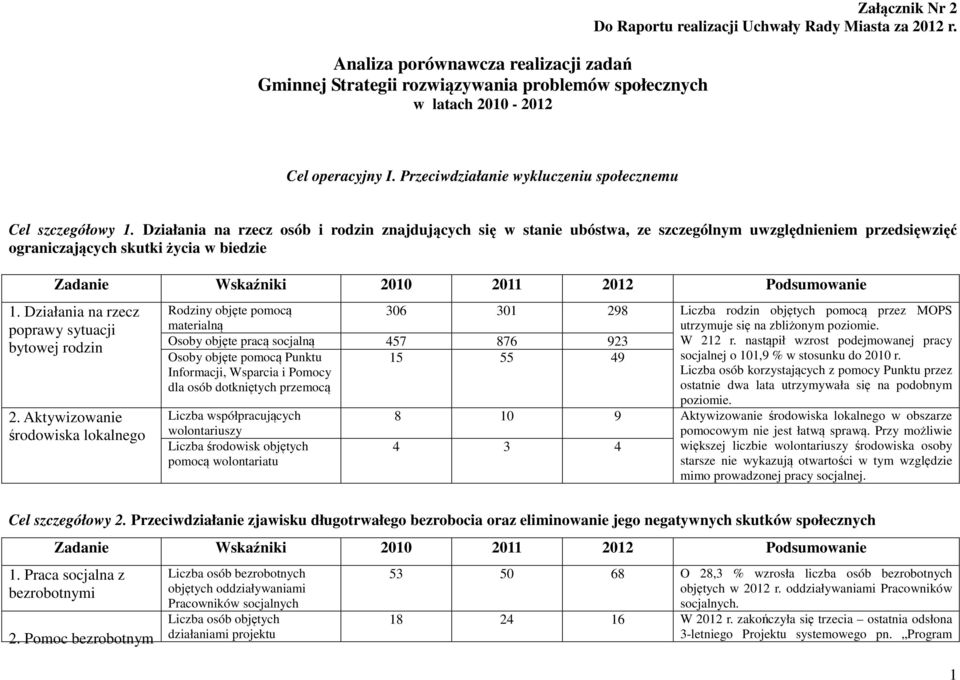 Załącznik Nr 2
Do Raportu realizacji Uchwały Rady Miasta za 2012 r.

Analiza porównawcza realizacji zadań
Gminnej Strategii rozwiązywania problemów społecznych
w latach 2010 - 2012

Cel operacyjny I. Przeciwdziałanie wykluczeniu społecznemu

Cel szczegółowy 1. Działania na rzecz osób i rodzin znajdujących się w stanie ubóstwa, ze szczególnym uwzględnieniem przedsięwzięć ograniczających skutki życia w biedzie

| Zadanie | Wskaźniki | 2010 | 2011 | 2012 | Podsumowanie |
|---|---|---|---|---|---|
| 1. Działania na rzecz poprawy sytuacji bytowej rodzin | Rodziny objęte pomocą materialną | 306 | 301 | 298 | Liczba rodzin objętych pomocą przez MOPS utrzymuje się na zbliżonym poziomie. W 212 r. nastąpił wzrost podejmowanej pracy socjalnej o 101,9 % w stosunku do 2010 r. Liczba osób korzystających z pomocy Punktu przez ostatnie dwa lata utrzymywała się na podobnym poziomie. |
| | Osoby objęte pracą socjalną | 457 | 876 | 923 | |
| | Osoby objęte pomocą Punktu Informacji, Wsparcia i Pomocy dla osób dotkniętych przemocą | 15 | 55 | 49 | |
| 2. Aktywizowanie środowiska lokalnego | Liczba współpracujących wolontariuszy | 8 | 10 | 9 | Aktywizowanie środowiska lokalnego w obszarze pomocowym nie jest łatwą sprawą. Przy możliwie większej liczbie wolontariuszy środowiska osoby starsze nie wykazują otwartości w tym względzie mimo prowadzonej pracy socjalnej. |
| | Liczba środowisk objętych pomocą wolontariatu | 4 | 3 | 4 | |

Cel szczegółowy 2. Przeciwdziałanie zjawisku długotrwałego bezrobocia oraz eliminowanie jego negatywnych skutków społecznych

| Zadanie | Wskaźniki | 2010 | 2011 | 2012 | Podsumowanie |
|---|---|---|---|---|---|
| 1. Praca socjalna z bezrobotnymi | Liczba osób bezrobotnych objętych oddziaływaniami Pracowników socjalnych | 53 | 50 | 68 | O 28,3 % wzrosła liczba osób bezrobotnych objętych w 2012 r. oddziaływaniami Pracowników socjalnych. |
| 2. Pomoc bezrobotnym | Liczba osób objętych działaniami projektu | 18 | 24 | 16 | W 2012 r. zakończyła się trzecia – ostatnia odsłona 3-letniego Projektu systemowego pn. „Program |

1